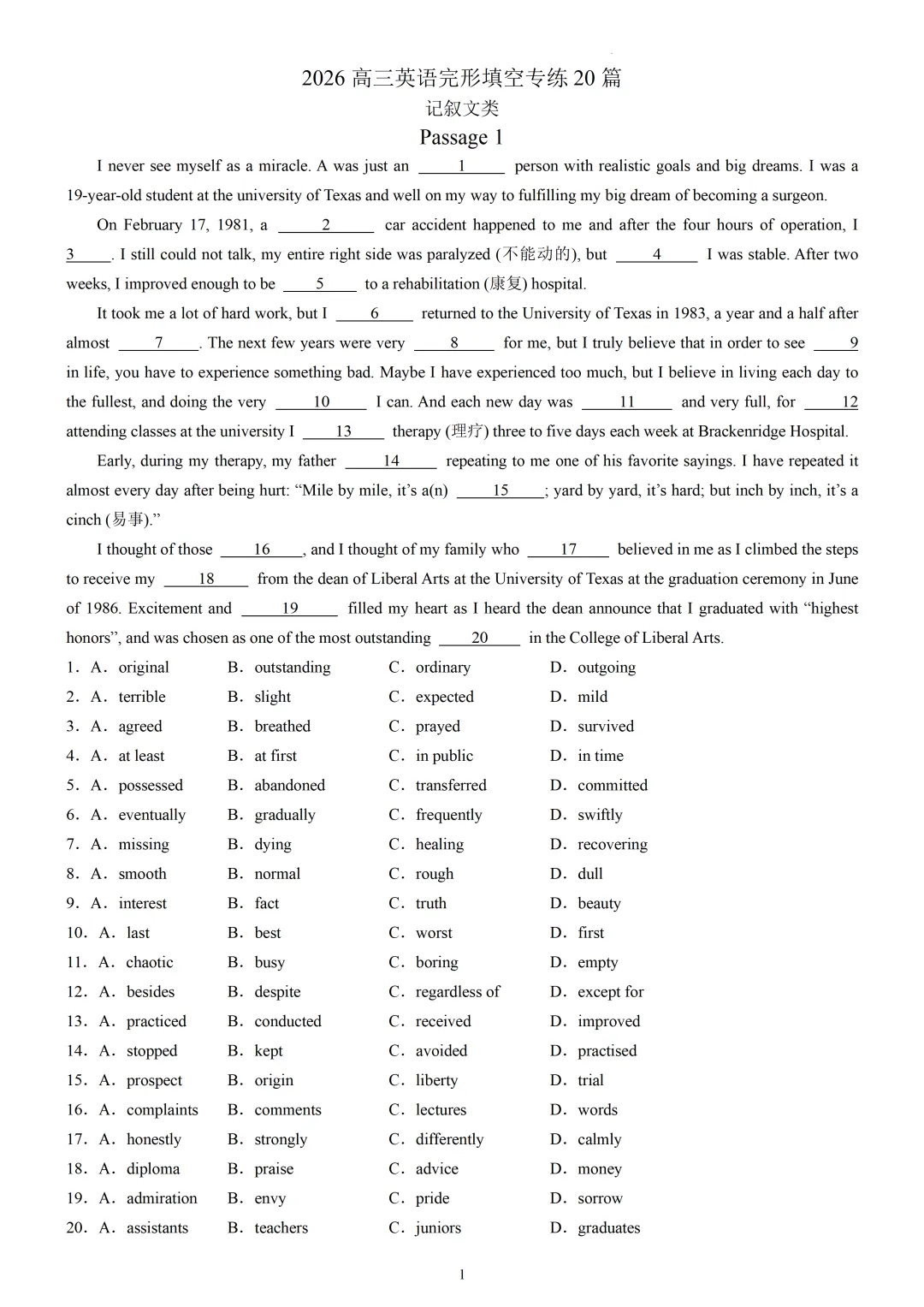 2026 高三英语完形填空专练 20 篇
记叙文类
Passage 1

I never see myself as a miracle. A was just an ___1___ person with realistic goals and big dreams. I was a 19-year-old student at the university of Texas and well on my way to fulfilling my big dream of becoming a surgeon.

On February 17, 1981, a ___2___ car accident happened to me and after the four hours of operation, I ___3___. I still could not talk, my entire right side was paralyzed (不能动的), but ___4___ I was stable. After two weeks, I improved enough to be ___5___ to a rehabilitation (康复) hospital.

It took me a lot of hard work, but I ___6___ returned to the University of Texas in 1983, a year and a half after almost ___7___. The next few years were very ___8___ for me, but I truly believe that in order to see ___9___ in life, you have to experience something bad. Maybe I have experienced too much, but I believe in living each day to the fullest, and doing the very ___10___ I can. And each new day was ___11___ and very full, for ___12___ attending classes at the university I ___13___ therapy (理疗) three to five days each week at Brackenridge Hospital.

Early, during my therapy, my father ___14___ repeating to me one of his favorite sayings. I have repeated it almost every day after being hurt: "Mile by mile, it's a(n) ___15___; yard by yard, it's hard; but inch by inch, it's a cinch (易事)."

I thought of those ___16___, and I thought of my family who ___17___ believed in me as I climbed the steps to receive my ___18___ from the dean of Liberal Arts at the University of Texas at the graduation ceremony in June of 1986. Excitement and ___19___ filled my heart as I heard the dean announce that I graduated with "highest honors", and was chosen as one of the most outstanding ___20___ in the College of Liberal Arts.

1. A. original B. outstanding C. ordinary D. outgoing
2. A. terrible B. slight C. expected D. mild
3. A. agreed B. breathed C. prayed D. survived
4. A. at least B. at first C. in public D. in time
5. A. possessed B. abandoned C. transferred D. committed
6. A. eventually B. gradually C. frequently D. swiftly
7. A. missing B. dying C. healing D. recovering
8. A. smooth B. normal C. rough D. dull
9. A. interest B. fact C. truth D. beauty
10. A. last B. best C. worst D. first
11. A. chaotic B. busy C. boring D. empty
12. A. besides B. despite C. regardless of D. except for
13. A. practiced B. conducted C. received D. improved
14. A. stopped B. kept C. avoided D. practised
15. A. prospect B. origin C. liberty D. trial
16. A. complaints B. comments C. lectures D. words
17. A. honestly B. strongly C. differently D. calmly
18. A. diploma B. praise C. advice D. money
19. A. admiration B. envy C. pride D. sorrow
20. A. assistants B. teachers C. juniors D. graduates

1